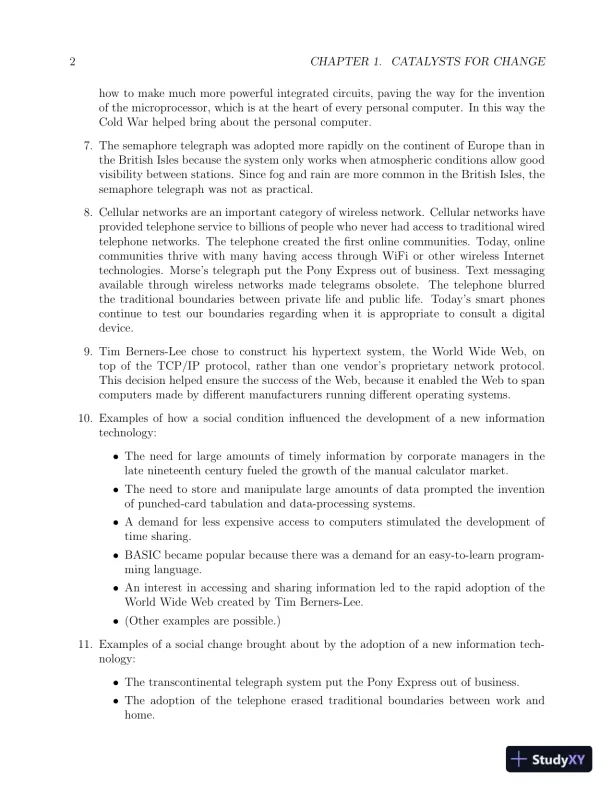 2 CHAPTER 1. CATALYSTS FOR CHANGE

how to make much more powerful integrated circuits, paving the way for the invention of the microprocessor, which is at the heart of every personal computer. In this way the Cold War helped bring about the personal computer.

7. The semaphore telegraph was adopted more rapidly on the continent of Europe than in the British Isles because the system only works when atmospheric conditions allow good visibility between stations. Since fog and rain are more common in the British Isles, the semaphore telegraph was not as practical.

8. Cellular networks are an important category of wireless network. Cellular networks have provided telephone service to billions of people who never had access to traditional wired telephone networks. The telephone created the first online communities. Today, online communities thrive with many having access through WiFi or other wireless Internet technologies. Morse's telegraph put the Pony Express out of business. Text messaging available through wireless networks made telegrams obsolete. The telephone blurred the traditional boundaries between private life and public life. Today's smart phones continue to test our boundaries regarding when it is appropriate to consult a digital device.

9. Tim Berners-Lee chose to construct his hypertext system, the World Wide Web, on top of the TCP/IP protocol, rather than one vendor's proprietary network protocol. This decision helped ensure the success of the Web, because it enabled the Web to span computers made by different manufacturers running different operating systems.

10. Examples of how a social condition influenced the development of a new information technology:

• The need for large amounts of timely information by corporate managers in the late nineteenth century fueled the growth of the manual calculator market.
• The need to store and manipulate large amounts of data prompted the invention of punched-card tabulation and data-processing systems.
• A demand for less expensive access to computers stimulated the development of time sharing.
• BASIC became popular because there was a demand for an easy-to-learn programming language.
• An interest in accessing and sharing information led to the rapid adoption of the World Wide Web created by Tim Berners-Lee.
• (Other examples are possible.)

11. Examples of a social change brought about by the adoption of a new information technology:

• The transcontinental telegraph system put the Pony Express out of business.
• The adoption of the telephone erased traditional boundaries between work and home.

StudyXY